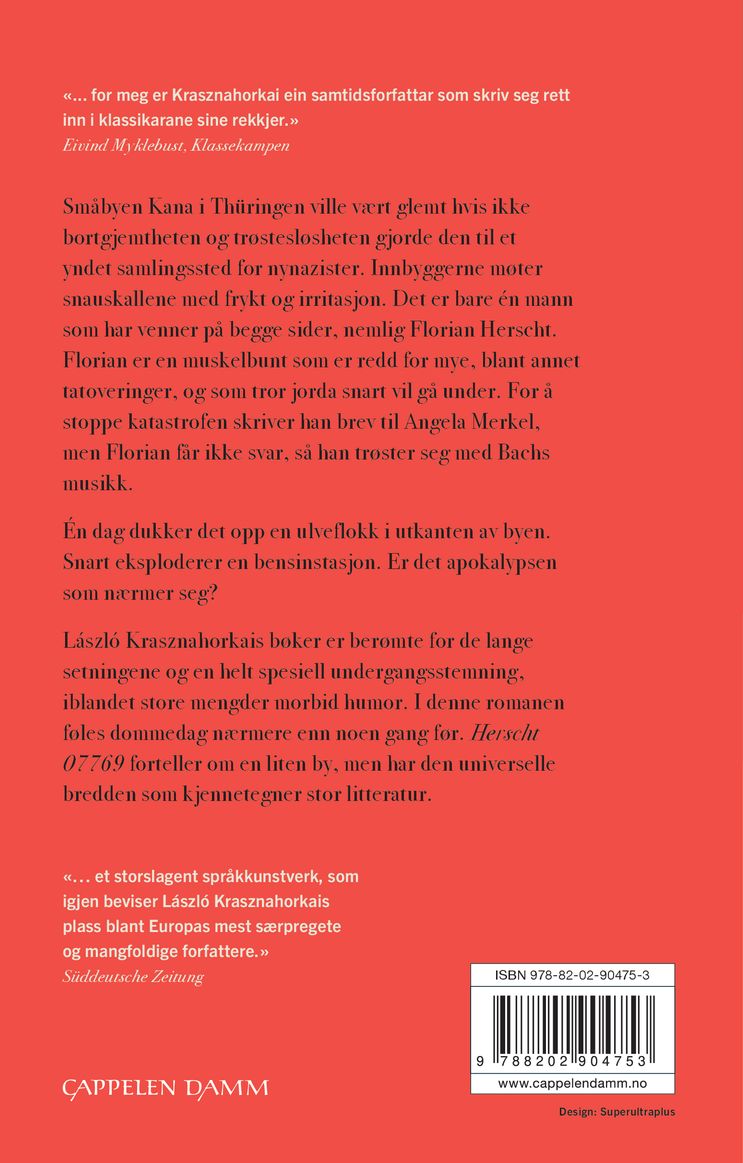 «... for meg er Krasznahorkai ein samtidsforfattar som skriv seg rett inn i klassikarane sine rekkjer.»
Eivind Myklebust, Klassekampen

Småbyen Kana i Thüringen ville vært glemt hvis ikke bortgjemtheten og trøstesløsheten gjorde den til et yndet samlingssted for nynazister. Innbyggerne møter snauskallene med frykt og irritasjon. Det er bare én mann som har venner på begge sider, nemlig Florian Herscht. Florian er en muskelbunt som er redd for mye, blant annet tatoveringer, og som tror jorda snart vil gå under. For å stoppe katastrofen skriver han brev til Angela Merkel, men Florian får ikke svar, så han trøster seg med Bachs musikk.

Én dag dukker det opp en ulveflokk i utkanten av byen. Snart eksploderer en bensinstasjon. Er det apokalypsen som nærmer seg?

László Krasznahorkais bøker er berømte for de lange setningene og en helt spesiell undergangsstemning, iblandet store mengder morbid humor. I denne romanen føles dommedag nærmere enn noen gang før. Herscht 07769 forteller om en liten by, men har den universelle bredden som kjennetegner stor litteratur.

«... et storslagent språkkunstverk, som igjen beviser László Krasznahorkais plass blant Europas mest særpregete og mangfoldige forfattere.»
Süddeutsche Zeitung

CAPPELEN DAMM

ISBN 978-82-02-90475-3

9 788202 904753

www.cappelendamm.no

Design: Superultraplus